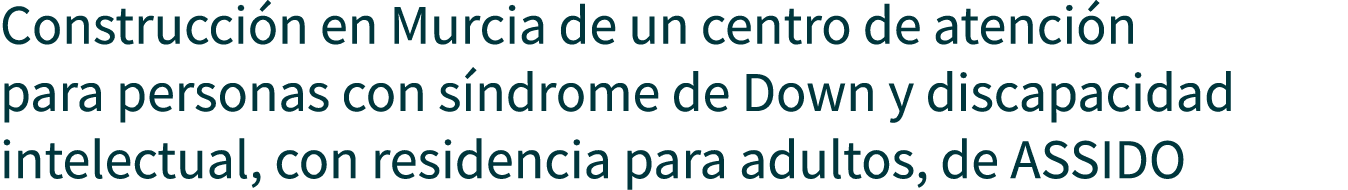 Construcción en Murcia de un centro de atención para personas con síndrome de Down y discapacidad intelectual, con residencia para adultos, de ASSIDO